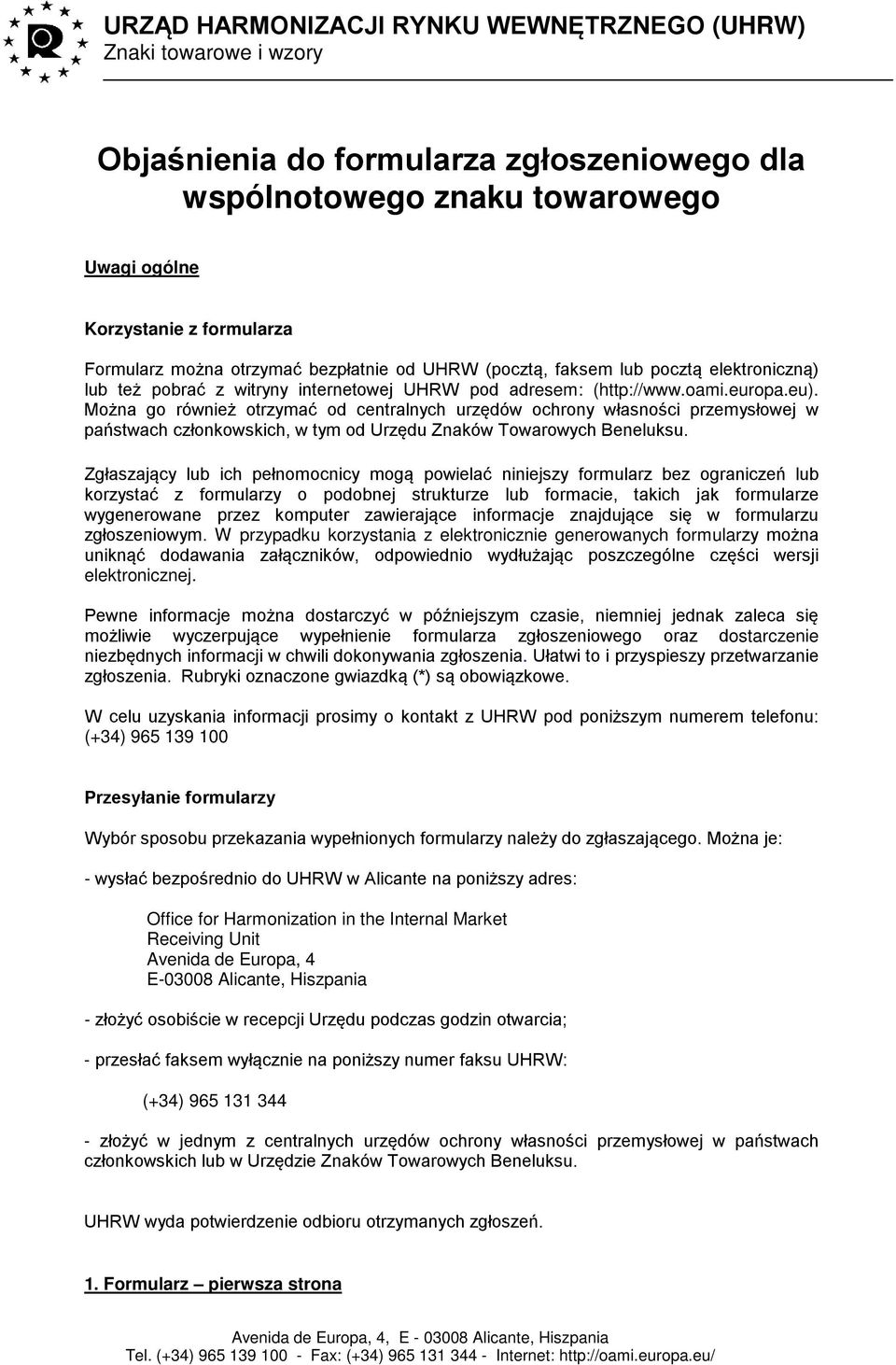 URZĄD HARMONIZACJI RYNKU WEWNĘTRZNEGO (UHRW)
Znaki towarowe i wzory

Objaśnienia do formularza zgłoszeniowego dla wspólnotowego znaku towarowego

Uwagi ogólne

Korzystanie z formularza

Formularz można otrzymać bezpłatnie od UHRW (pocztą, faksem lub pocztą elektroniczną) lub też pobrać z witryny internetowej UHRW pod adresem: (http://www.oami.europa.eu). Można go również otrzymać od centralnych urzędów ochrony własności przemysłowej w państwach członkowskich, w tym od Urzędu Znaków Towarowych Beneluksu.

Zgłaszający lub ich pełnomocnicy mogą powielać niniejszy formularz bez ograniczeń lub korzystać z formularzy o podobnej strukturze lub formacie, takich jak formularze wygenerowane przez komputer zawierające informacje znajdujące się w formularzu zgłoszeniowym. W przypadku korzystania z elektronicznie generowanych formularzy można uniknąć dodawania załączników, odpowiednio wydłużając poszczególne części wersji elektronicznej.

Pewne informacje można dostarczyć w późniejszym czasie, niemniej jednak zaleca się możliwie wyczerpujące wypełnienie formularza zgłoszeniowego oraz dostarczenie niezbędnych informacji w chwili dokonywania zgłoszenia. Ułatwi to i przyspieszy przetwarzanie zgłoszenia. Rubryki oznaczone gwiazdką (*) są obowiązkowe.

W celu uzyskania informacji prosimy o kontakt z UHRW pod poniższym numerem telefonu: (+34) 965 139 100

Przesyłanie formularzy

Wybór sposobu przekazania wypełnionych formularzy należy do zgłaszającego. Można je:

- wysłać bezpośrednio do UHRW w Alicante na poniższy adres:

Office for Harmonization in the Internal Market
Receiving Unit
Avenida de Europa, 4
E-03008 Alicante, Hiszpania

- złożyć osobiście w recepcji Urzędu podczas godzin otwarcia;

- przesłać faksem wyłącznie na poniższy numer faksu UHRW:

(+34) 965 131 344

- złożyć w jednym z centralnych urzędów ochrony własności przemysłowej w państwach członkowskich lub w Urzędzie Znaków Towarowych Beneluksu.

UHRW wyda potwierdzenie odbioru otrzymanych zgłoszeń.

1. Formularz – pierwsza strona

Avenida de Europa, 4, E - 03008 Alicante, Hiszpania
Tel. (+34) 965 139 100 - Fax: (+34) 965 131 344 - Internet: http://oami.europa.eu/